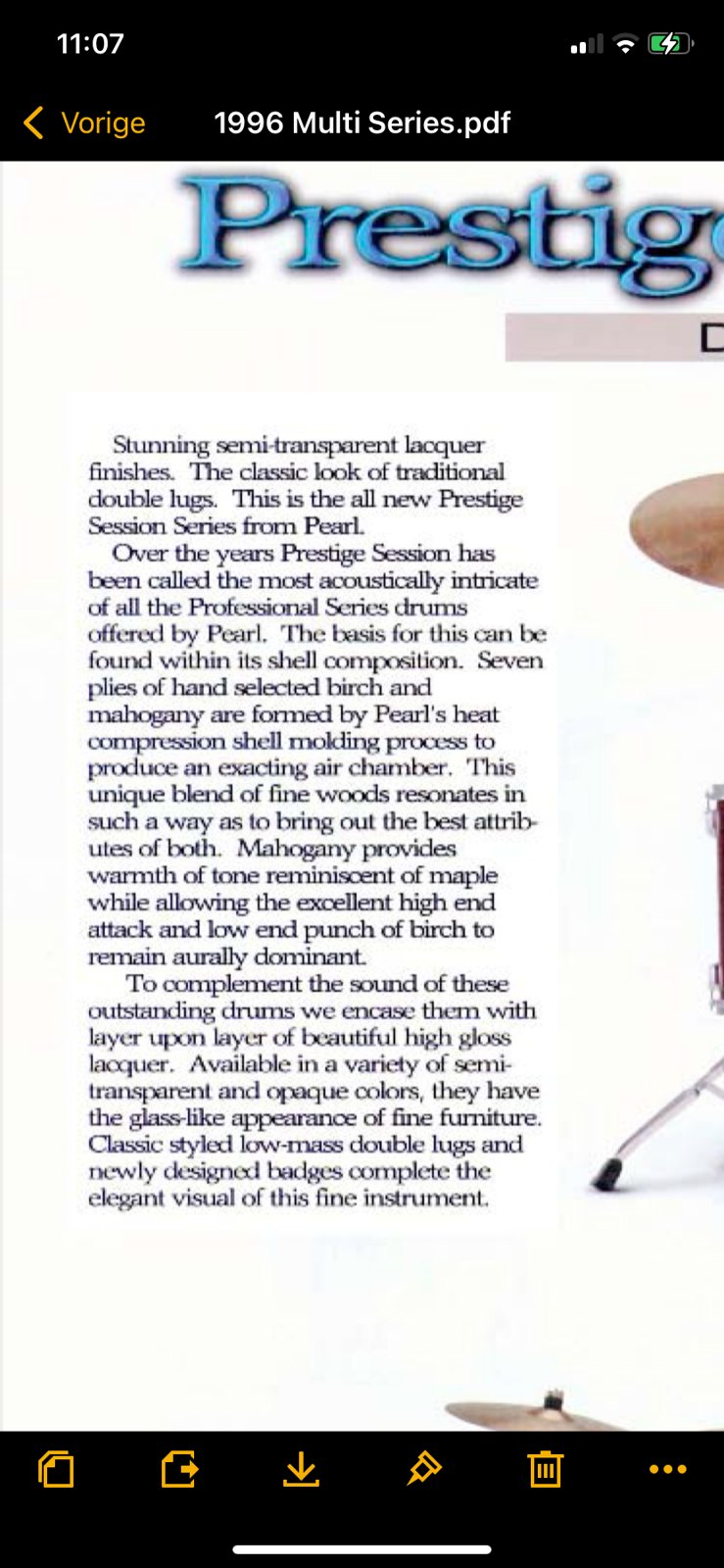 11:07

Vorige 1996 Multi Series.pdf

Prestig

D

Stunning semi-transparent lacquer finishes. The classic look of traditional double lugs. This is the all new Prestige Session Series from Pearl.

Over the years Prestige Session has been called the most acoustically intricate of all the Professional Series drums offered by Pearl. The basis for this can be found within its shell composition. Seven plies of hand selected birch and mahogany are formed by Pearl's heat compression shell molding process to produce an exacting air chamber. This unique blend of fine woods resonates in such a way as to bring out the best attributes of both. Mahogany provides warmth of tone reminiscent of maple while allowing the excellent high end attack and low end punch of birch to remain aurally dominant.

To complement the sound of these outstanding drums we encase them with layer upon layer of beautiful high gloss lacquer. Available in a variety of semi-transparent and opaque colors, they have the glass-like appearance of fine furniture. Classic styled low-mass double lugs and newly designed badges complete the elegant visual of this fine instrument.